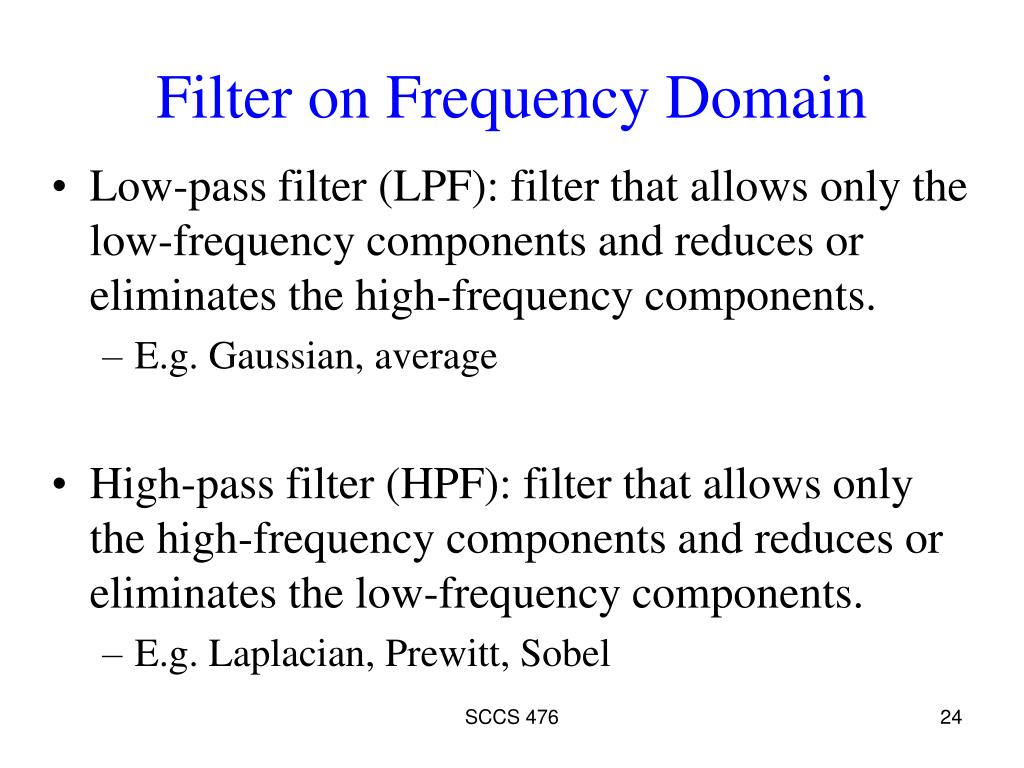 Filter on Frequency Domain

• Low-pass filter (LPF): filter that allows only the low-frequency components and reduces or eliminates the high-frequency components.
– E.g. Gaussian, average

• High-pass filter (HPF): filter that allows only the high-frequency components and reduces or eliminates the low-frequency components.
– E.g. Laplacian, Prewitt, Sobel

SCCS 476

24